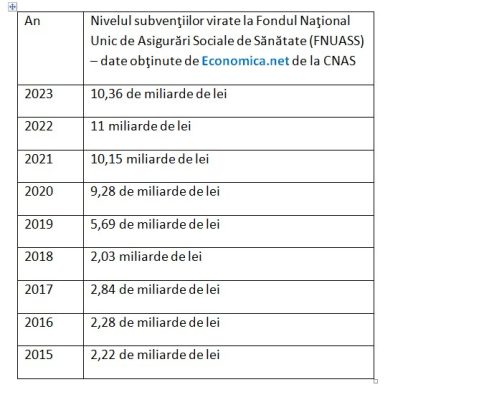 | An | Nivelul subvenţiilor virate la Fondul Naţional Unic de Asigurări Sociale de Sănătate (FNUASS) – date obţinute de Economica.net de la CNAS |
|---|---|
| 2023 | 10,36 de miliarde de lei |
| 2022 | 11 miliarde de lei |
| 2021 | 10,15 miliarde de lei |
| 2020 | 9,28 de miliarde de lei |
| 2019 | 5,69 de miliarde de lei |
| 2018 | 2,03 miliarde de lei |
| 2017 | 2,84 de miliarde de lei |
| 2016 | 2,28 de miliarde de lei |
| 2015 | 2,22 de miliarde de lei |